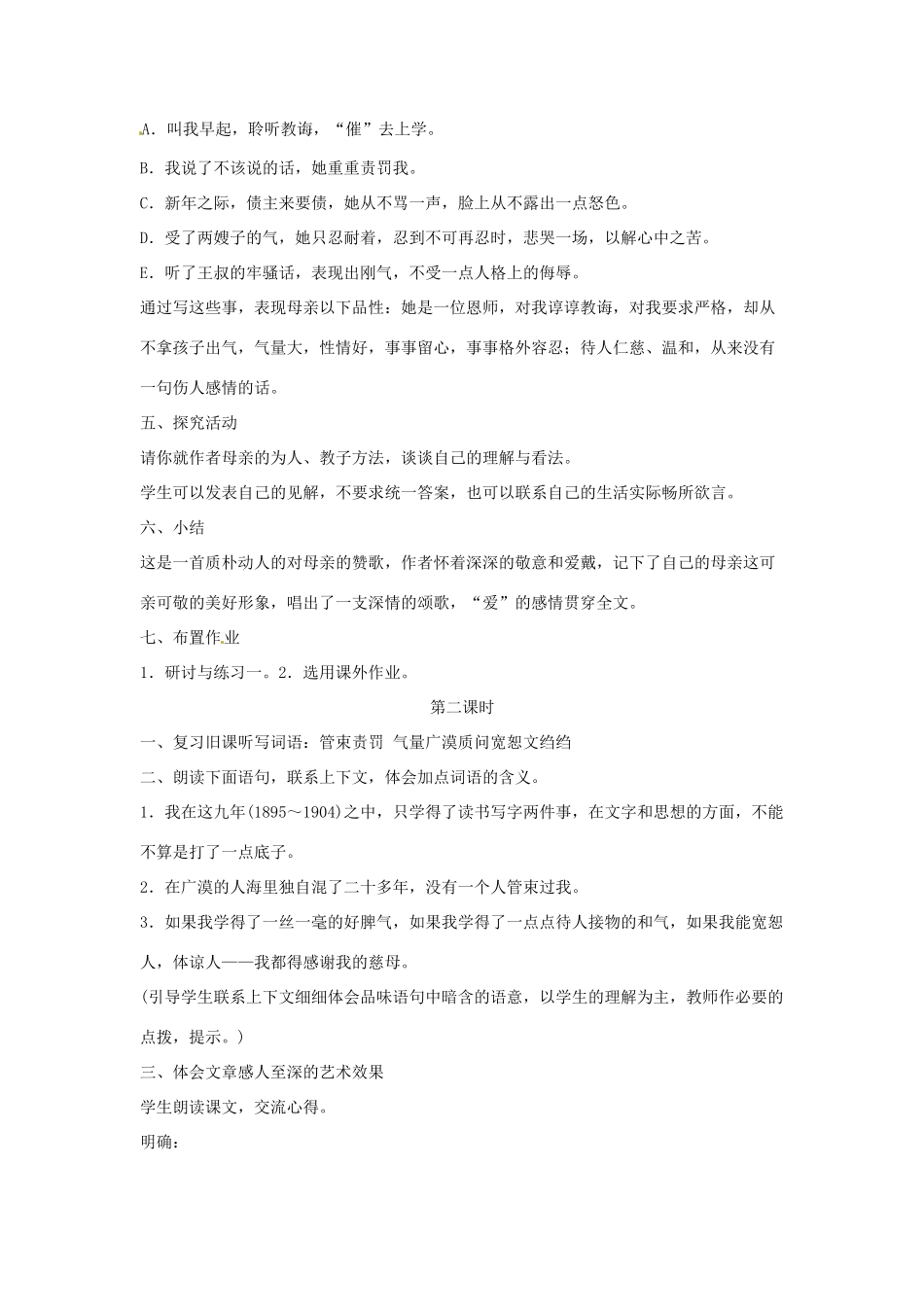 A．叫我早起，聆听教诲，“催”去上学。

B．我说了不该说的话，她重重责罚我。

C．新年之际，债主来要债，她从不骂一声，脸上从不露出一点怒色。

D．受了两嫂子的气，她只忍耐着，忍到不可再忍时，悲哭一场，以解心中之苦。

E．听了王叔的牢骚话，表现出刚气，不受一点人格上的侮辱。

通过写这些事，表现母亲以下品性：她是一位恩师，对我谆谆教诲，对我要求严格，却从不拿孩子出气，气量大，性情好，事事留心，事事格外容忍；待人仁慈、温和，从来没有一句伤人感情的话。

五、探究活动

请你就作者母亲的为人、教子方法，谈谈自己的理解与看法。

学生可以发表自己的见解，不要求统一答案，也可以联系自己的生活实际畅所欲言。

六、小结

这是一首质朴动人的对母亲的赞歌，作者怀着深深的敬意和爱戴，记下了自己的母亲这可亲可敬的美好形象，唱出了一支深情的颂歌，“爱”的感情贯穿全文。

七、布置作业

1．研讨与练习一。2．选用课外作业。

第二课时

一、复习旧课听写词语：管束责罚 气量广漠质问宽恕文绉绉

二、朗读下面语句，联系上下文，体会加点词语的含义。

1．我在这九年(1895～1904)之中，只学得了读书写字两件事，在文字和思想的方面，不能不算是打了一点底子。

2．在广漠的人海里独自混了二十多年，没有一个人管束过我。

3．如果我学得了一丝一毫的好脾气，如果我学得了一点点待人接物的和气，如果我能宽恕人，体谅人——我都得感谢我的慈母。

(引导学生联系上下文细细体会品味语句中暗含的语意，以学生的理解为主，教师作必要的点拨，提示。)

三、体会文章感人至深的艺术效果

学生朗读课文，交流心得。

明确：